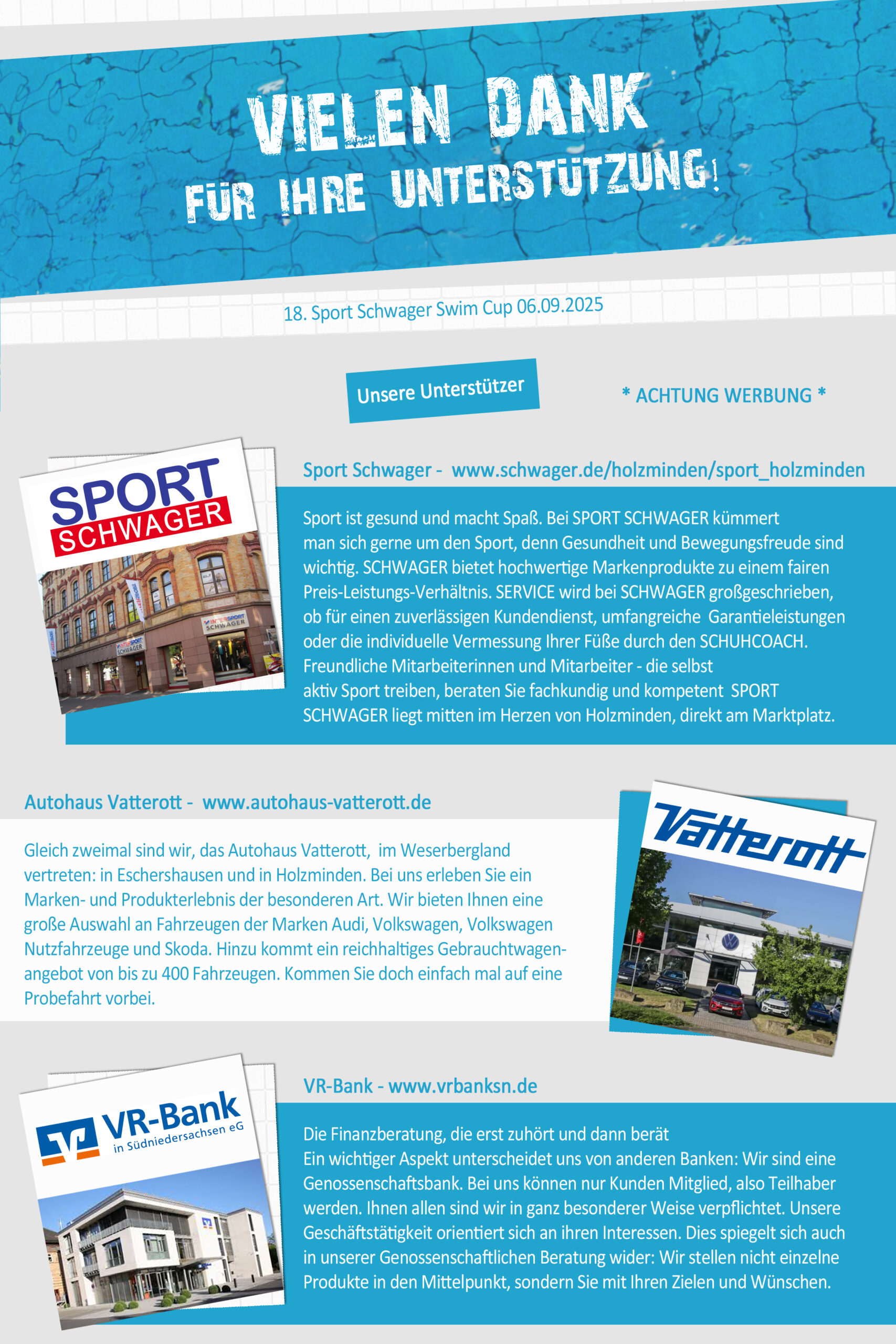 VIELEN DANK
FÜR IHRE UNTERSTÜTZUNG!

18. Sport Schwager Swim Cup 06.09.2025

Unsere Unterstützer

* ACHTUNG WERBUNG *

SPORT
SCHWAGER

Sport Schwager - www.schwager.de/holzminden/sport_holzminden

Sport ist gesund und macht Spaß. Bei SPORT SCHWAGER kümmert man sich gerne um den Sport, denn Gesundheit und Bewegungsfreude sind wichtig. SCHWAGER bietet hochwertige Markenprodukte zu einem fairen Preis-Leistungs-Verhältnis. SERVICE wird bei SCHWAGER großgeschrieben, ob für einen zuverlässigen Kundendienst, umfangreiche Garantieleistungen oder die individuelle Vermessung Ihrer Füße durch den SCHUHCOACH. Freundliche Mitarbeiterinnen und Mitarbeiter - die selbst aktiv Sport treiben, beraten Sie fachkundig und kompetent SPORT SCHWAGER liegt mitten im Herzen von Holzminden, direkt am Marktplatz.

Autohaus Vatterott - www.autohaus-vatterott.de

Gleich zweimal sind wir, das Autohaus Vatterott, im Weserbergland vertreten: in Eschershausen und in Holzminden. Bei uns erleben Sie ein Marken- und Produkterlebnis der besonderen Art. Wir bieten Ihnen eine große Auswahl an Fahrzeugen der Marken Audi, Volkswagen, Volkswagen Nutzfahrzeuge und Skoda. Hinzu kommt ein reichhaltiges Gebrauchtwagenangebot von bis zu 400 Fahrzeugen. Kommen Sie doch einfach mal auf eine Probefahrt vorbei.

Vatterott

VR-Bank
in Südniedersachsen eG

VR-Bank - www.vrbanksn.de

Die Finanzberatung, die erst zuhört und dann berät
Ein wichtiger Aspekt unterscheidet uns von anderen Banken: Wir sind eine Genossenschaftsbank. Bei uns können nur Kunden Mitglied, also Teilhaber werden. Ihnen allen sind wir in ganz besonderer Weise verpflichtet. Unsere Geschäftstätigkeit orientiert sich an ihren Interessen. Dies spiegelt sich auch in unserer Genossenschaftlichen Beratung wider: Wir stellen nicht einzelne Produkte in den Mittelpunkt, sondern Sie mit Ihren Zielen und Wünschen.